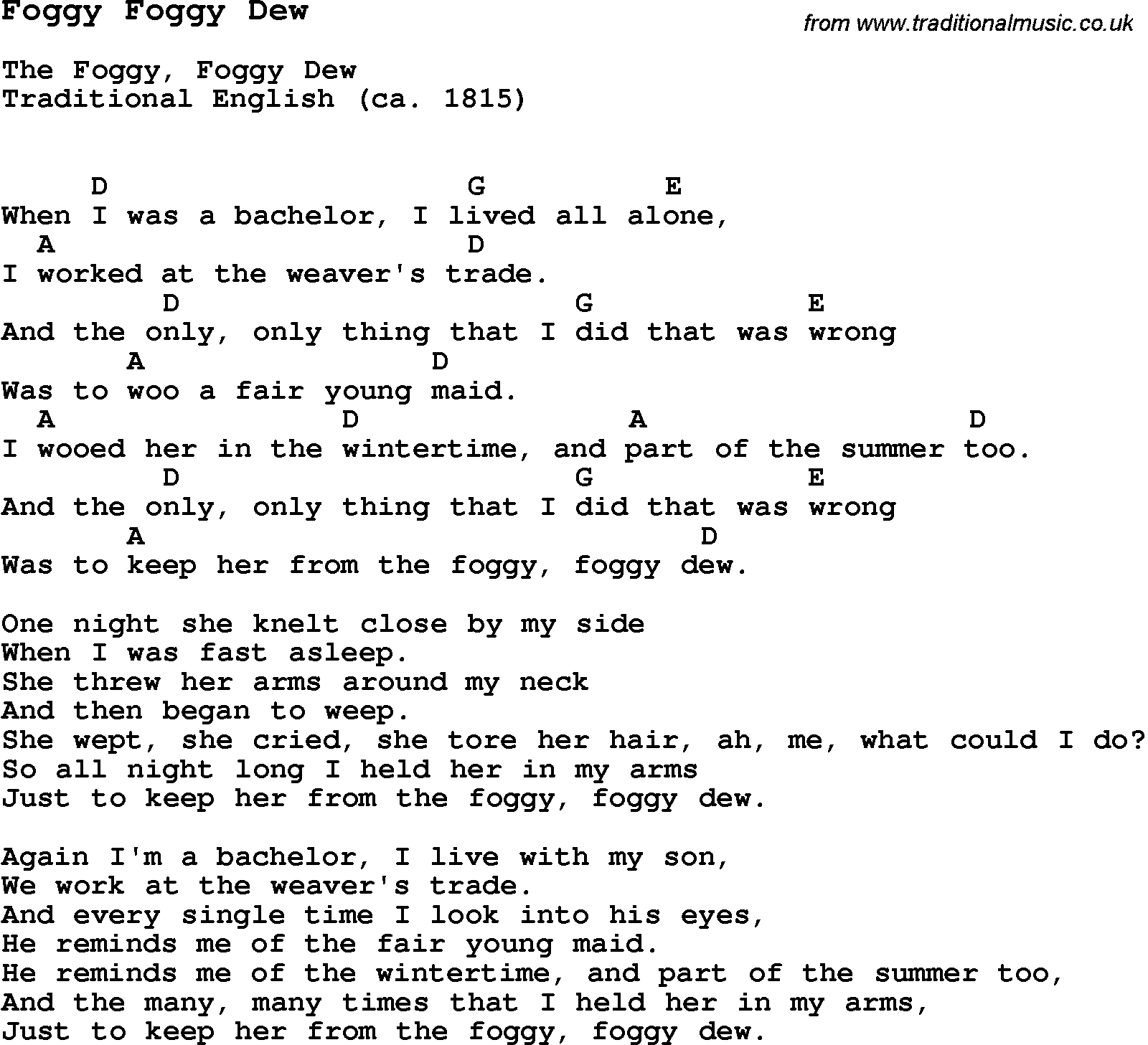 Foggy Foggy Dew

from www.traditionalmusic.co.uk

The Foggy, Foggy Dew
Traditional English (ca. 1815)

D G E
When I was a bachelor, I lived all alone,
A D
I worked at the weaver's trade.
D G E
And the only, only thing that I did that was wrong
A D
Was to woo a fair young maid.
A D A D
I wooed her in the wintertime, and part of the summer too.
D G E
And the only, only thing that I did that was wrong
A D
Was to keep her from the foggy, foggy dew.

One night she knelt close by my side
When I was fast asleep.
She threw her arms around my neck
And then began to weep.
She wept, she cried, she tore her hair, ah, me, what could I do?
So all night long I held her in my arms
Just to keep her from the foggy, foggy dew.

Again I'm a bachelor, I live with my son,
We work at the weaver's trade.
And every single time I look into his eyes,
He reminds me of the fair young maid.
He reminds me of the wintertime, and part of the summer too,
And the many, many times that I held her in my arms,
Just to keep her from the foggy, foggy dew.